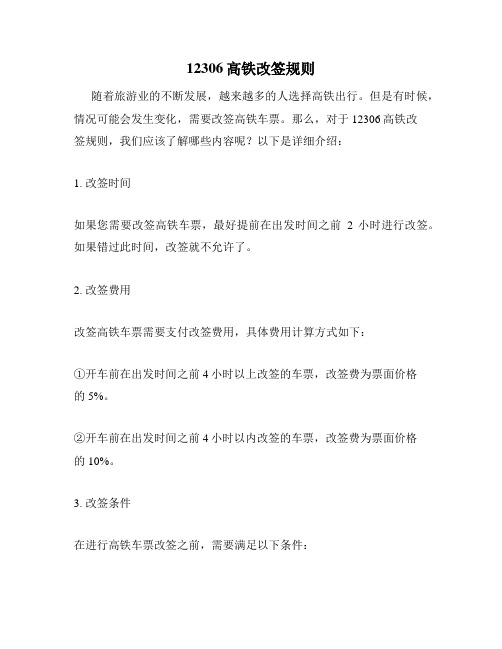 12306 高铁改签规则

随着旅游业的不断发展，越来越多的人选择高铁出行。但是有时候，情况可能会发生变化，需要改签高铁车票。那么，对于 12306 高铁改签规则，我们应该了解哪些内容呢？以下是详细介绍：

1. 改签时间

如果您需要改签高铁车票，最好提前在出发时间之前 2 小时进行改签。如果错过此时间，改签就不允许了。

2. 改签费用

改签高铁车票需要支付改签费用，具体费用计算方式如下：

①开车前在出发时间之前 4 小时以上改签的车票，改签费为票面价格的 5%。

②开车前在出发时间之前 4 小时以内改签的车票，改签费为票面价格的 10%。

3. 改签条件

在进行高铁车票改签之前，需要满足以下条件：